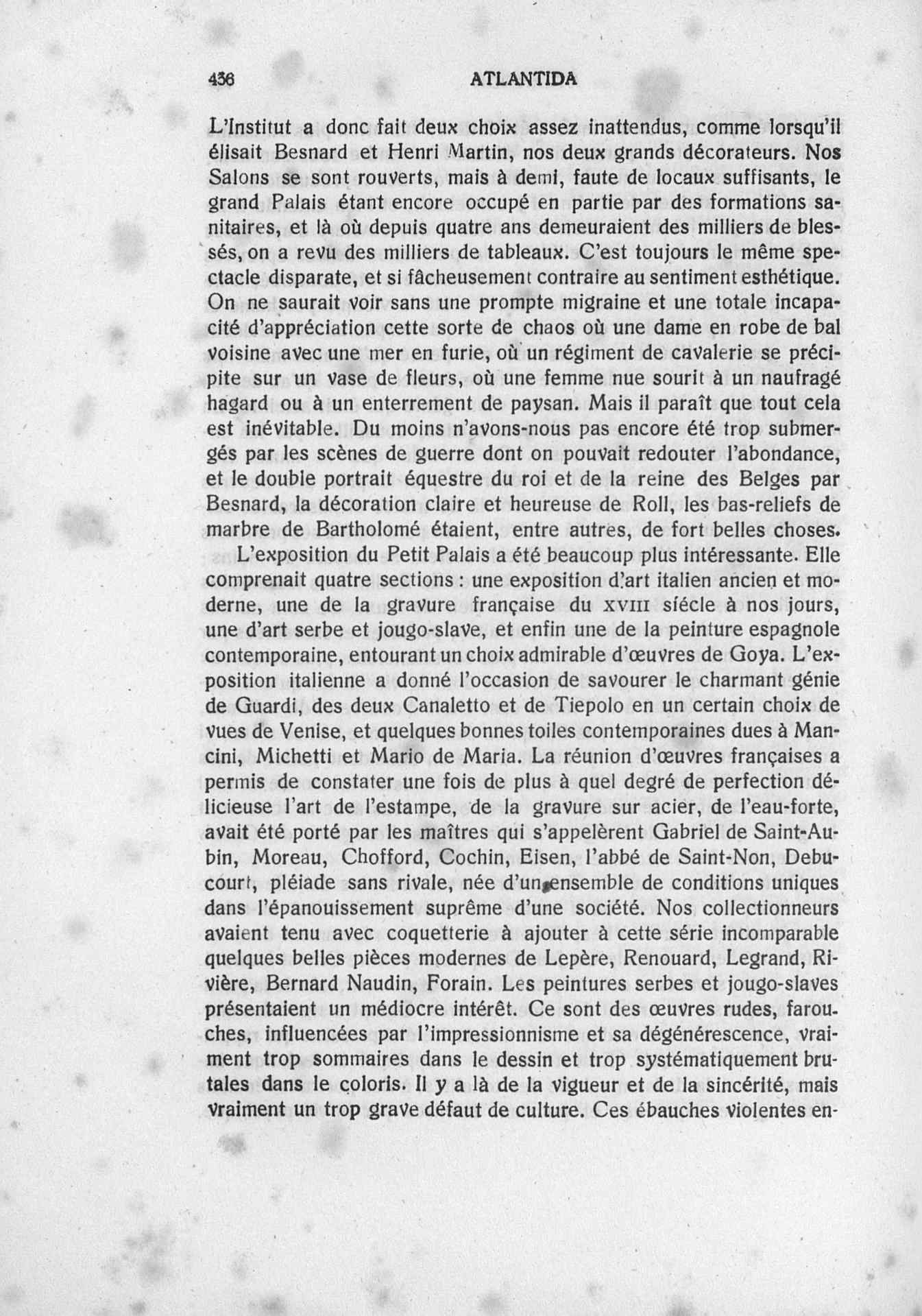 436 ATLANTIDA

L'Institut a donc fait deux choix assez inattendus, comme lorsqu'il élisait Besnard et Henri Martin, nos deux grands décorateurs. Nos Salons se sont rouverts, mais à demi, faute de locaux suffisants, le grand Palais étant encore occupé en partie par des formations sanitaires, et là où depuis quatre ans demeuraient des milliers de blessés, on a revu des milliers de tableaux. C'est toujours le même spectacle disparate, et si fâcheusement contraire au sentiment esthétique. On ne saurait voir sans une prompte migraine et une totale incapacité d'appréciation cette sorte de chaos où une dame en robe de bal voisine avec une mer en furie, où un régiment de cavalerie se précipite sur un vase de fleurs, où une femme nue sourit à un naufragé hagard ou à un enterrement de paysan. Mais il paraît que tout cela est inévitable. Du moins n'avons-nous pas encore été trop submergés par les scènes de guerre dont on pouvait redouter l'abondance, et le double portrait équestre du roi et de la reine des Belges par Besnard, la décoration claire et heureuse de Roll, les bas-reliefs de marbre de Bartholomé étaient, entre autres, de fort belles choses.

L'exposition du Petit Palais a été beaucoup plus intéressante. Elle comprenait quatre sections : une exposition d'art italien ancien et moderne, une de la gravure française du XVIII siécle à nos jours, une d'art serbe et jougo-slave, et enfin une de la peinture espagnole contemporaine, entourant un choix admirable d'œuvres de Goya. L'exposition italienne a donné l'occasion de savourer le charmant génie de Guardi, des deux Canaletto et de Tiepolo en un certain choix de vues de Venise, et quelques bonnes toiles contemporaines dues à Mancini, Michetti et Mario de Maria. La réunion d'œuvres françaises a permis de constater une fois de plus à quel degré de perfection délicieuse l'art de l'estampe, de la gravure sur acier, de l'eau-forte, avait été porté par les maîtres qui s'appelèrent Gabriel de Saint-Aubin, Moreau, Chofford, Cochin, Eisen, l'abbé de Saint-Non, Debucourt, pléiade sans rivale, née d'un ensemble de conditions uniques dans l'épanouissement suprême d'une société. Nos collectionneurs avaient tenu avec coquetterie à ajouter à cette série incomparable quelques belles pièces modernes de Lepère, Renouard, Legrand, Rivière, Bernard Naudin, Forain. Les peintures serbes et jougo-slaves présentaient un médiocre intérêt. Ce sont des œuvres rudes, farouches, influencées par l'impressionnisme et sa dégénérescence, vraiment trop sommaires dans le dessin et trop systématiquement brutales dans le coloris. Il y a là de la vigueur et de la sincérité, mais vraiment un trop grave défaut de culture. Ces ébauches violentes en-